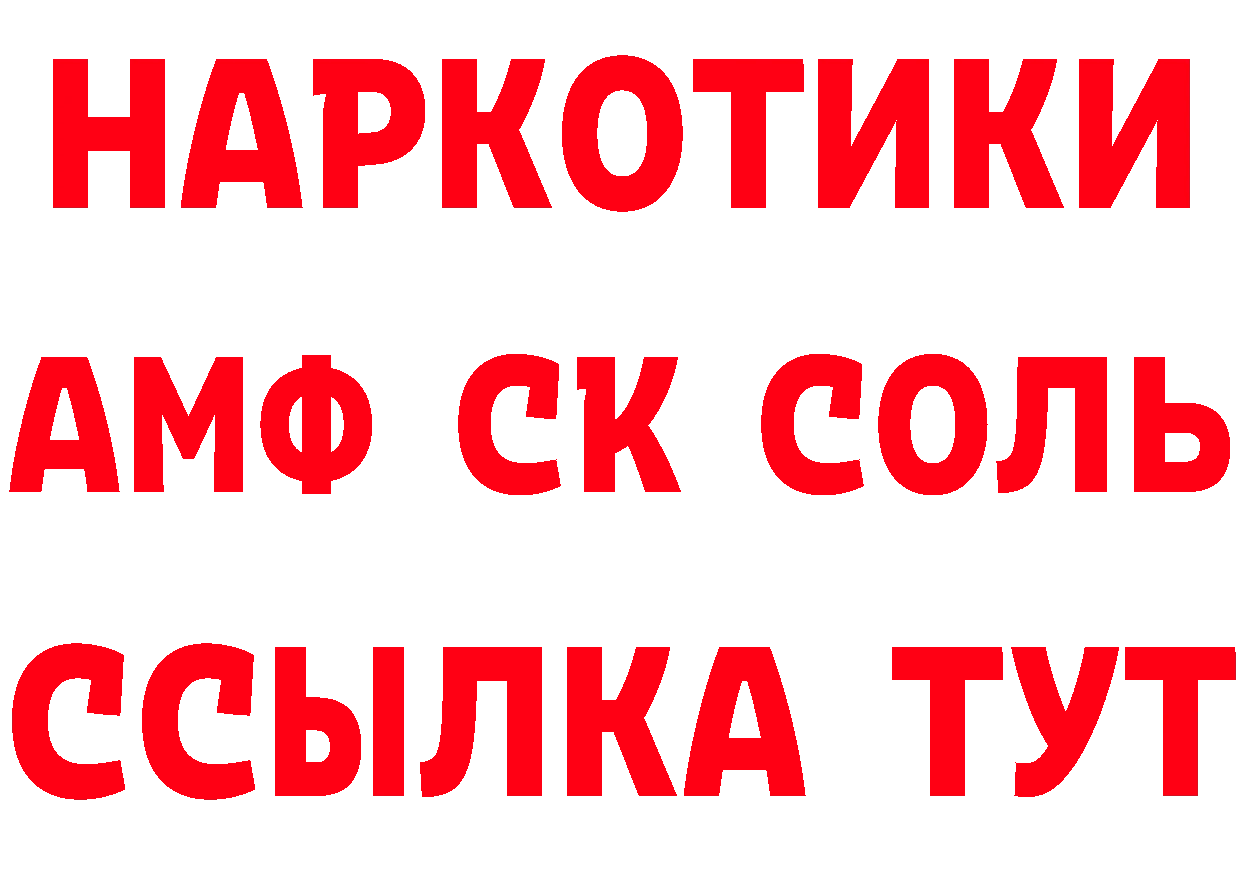 НАРКОТИКИ

АМФ СК СОЛЬ

ССЫЛКА ТУТ